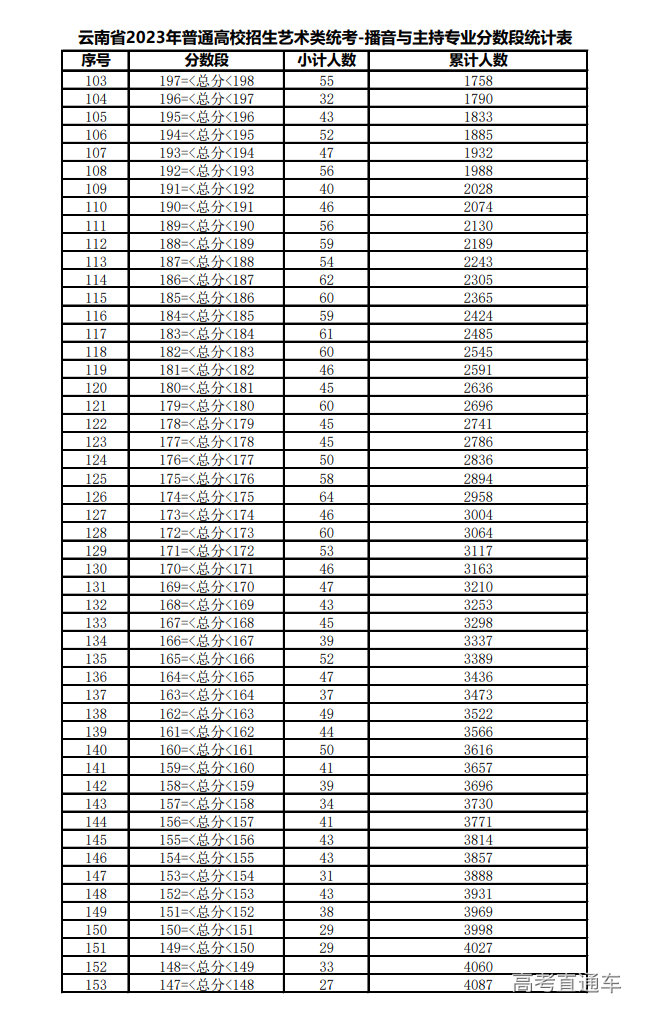 云南省2023年普通高校招生艺术类统考-播音与主持专业分数段统计表

| 序号 | 分数段 | 小计人数 | 累计人数 |
|---|---|---|---|
| 103 | 197=<总分<198 | 55 | 1758 |
| 104 | 196=<总分<197 | 32 | 1790 |
| 105 | 195=<总分<196 | 43 | 1833 |
| 106 | 194=<总分<195 | 52 | 1885 |
| 107 | 193=<总分<194 | 47 | 1932 |
| 108 | 192=<总分<193 | 56 | 1988 |
| 109 | 191=<总分<192 | 40 | 2028 |
| 110 | 190=<总分<191 | 46 | 2074 |
| 111 | 189=<总分<190 | 56 | 2130 |
| 112 | 188=<总分<189 | 59 | 2189 |
| 113 | 187=<总分<188 | 54 | 2243 |
| 114 | 186=<总分<187 | 62 | 2305 |
| 115 | 185=<总分<186 | 60 | 2365 |
| 116 | 184=<总分<185 | 59 | 2424 |
| 117 | 183=<总分<184 | 61 | 2485 |
| 118 | 182=<总分<183 | 60 | 2545 |
| 119 | 181=<总分<182 | 46 | 2591 |
| 120 | 180=<总分<181 | 45 | 2636 |
| 121 | 179=<总分<180 | 60 | 2696 |
| 122 | 178=<总分<179 | 45 | 2741 |
| 123 | 177=<总分<178 | 45 | 2786 |
| 124 | 176=<总分<177 | 50 | 2836 |
| 125 | 175=<总分<176 | 58 | 2894 |
| 126 | 174=<总分<175 | 64 | 2958 |
| 127 | 173=<总分<174 | 46 | 3004 |
| 128 | 172=<总分<173 | 60 | 3064 |
| 129 | 171=<总分<172 | 53 | 3117 |
| 130 | 170=<总分<171 | 46 | 3163 |
| 131 | 169=<总分<170 | 47 | 3210 |
| 132 | 168=<总分<169 | 43 | 3253 |
| 133 | 167=<总分<168 | 45 | 3298 |
| 134 | 166=<总分<167 | 39 | 3337 |
| 135 | 165=<总分<166 | 52 | 3389 |
| 136 | 164=<总分<165 | 47 | 3436 |
| 137 | 163=<总分<164 | 37 | 3473 |
| 138 | 162=<总分<163 | 49 | 3522 |
| 139 | 161=<总分<162 | 44 | 3566 |
| 140 | 160=<总分<161 | 50 | 3616 |
| 141 | 159=<总分<160 | 41 | 3657 |
| 142 | 158=<总分<159 | 39 | 3696 |
| 143 | 157=<总分<158 | 34 | 3730 |
| 144 | 156=<总分<157 | 41 | 3771 |
| 145 | 155=<总分<156 | 43 | 3814 |
| 146 | 154=<总分<155 | 43 | 3857 |
| 147 | 153=<总分<154 | 31 | 3888 |
| 148 | 152=<总分<153 | 43 | 3931 |
| 149 | 151=<总分<152 | 38 | 3969 |
| 150 | 150=<总分<151 | 29 | 3998 |
| 151 | 149=<总分<150 | 29 | 4027 |
| 152 | 148=<总分<149 | 33 | 4060 |
| 153 | 147=<总分<148 | 27 | 4087 |

高考直通车